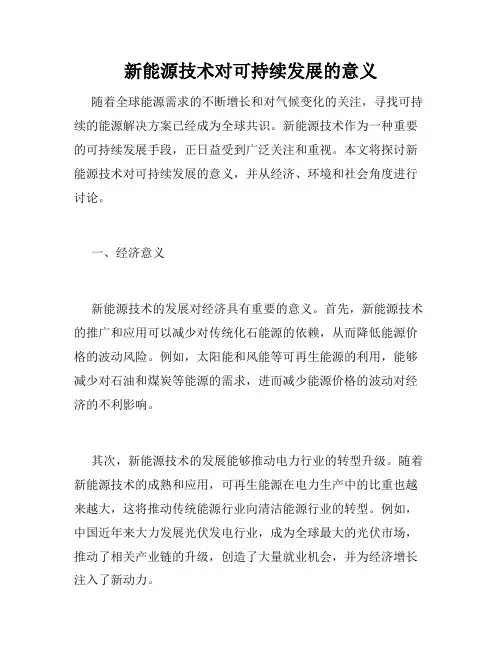 新能源技术对可持续发展的意义

随着全球能源需求的不断增长和对气候变化的关注，寻找可持续的能源解决方案已经成为全球共识。新能源技术作为一种重要的可持续发展手段，正日益受到广泛关注和重视。本文将探讨新能源技术对可持续发展的意义，并从经济、环境和社会角度进行讨论。

一、经济意义

新能源技术的发展对经济具有重要的意义。首先，新能源技术的推广和应用可以减少对传统化石能源的依赖，从而降低能源价格的波动风险。例如，太阳能和风能等可再生能源的利用，能够减少对石油和煤炭等能源的需求，进而减少能源价格的波动对经济的不利影响。

其次，新能源技术的发展能够推动电力行业的转型升级。随着新能源技术的成熟和应用，可再生能源在电力生产中的比重也越来越大，这将推动传统能源行业向清洁能源行业的转型。例如，中国近年来大力发展光伏发电行业，成为全球最大的光伏市场，推动了相关产业链的升级，创造了大量就业机会，并为经济增长注入了新动力。